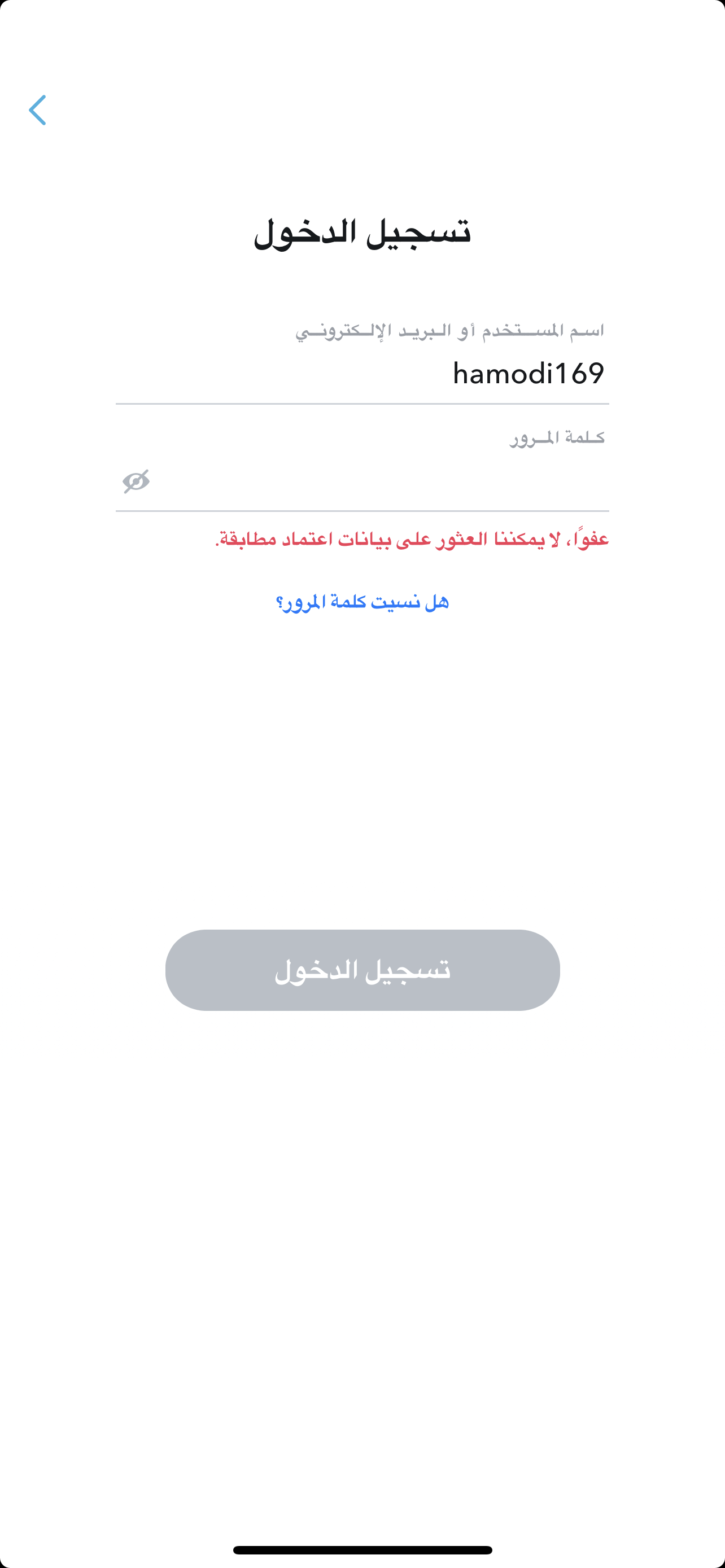 تسجيل الدخول

اسم المستخدم أو البريد الإلكتروني
hamodi169

كلمة المرور

عفواً، لا يمكننا العثور على بيانات اعتماد مطابقة.

هل نسيت كلمة المرور؟

تسجيل الدخول